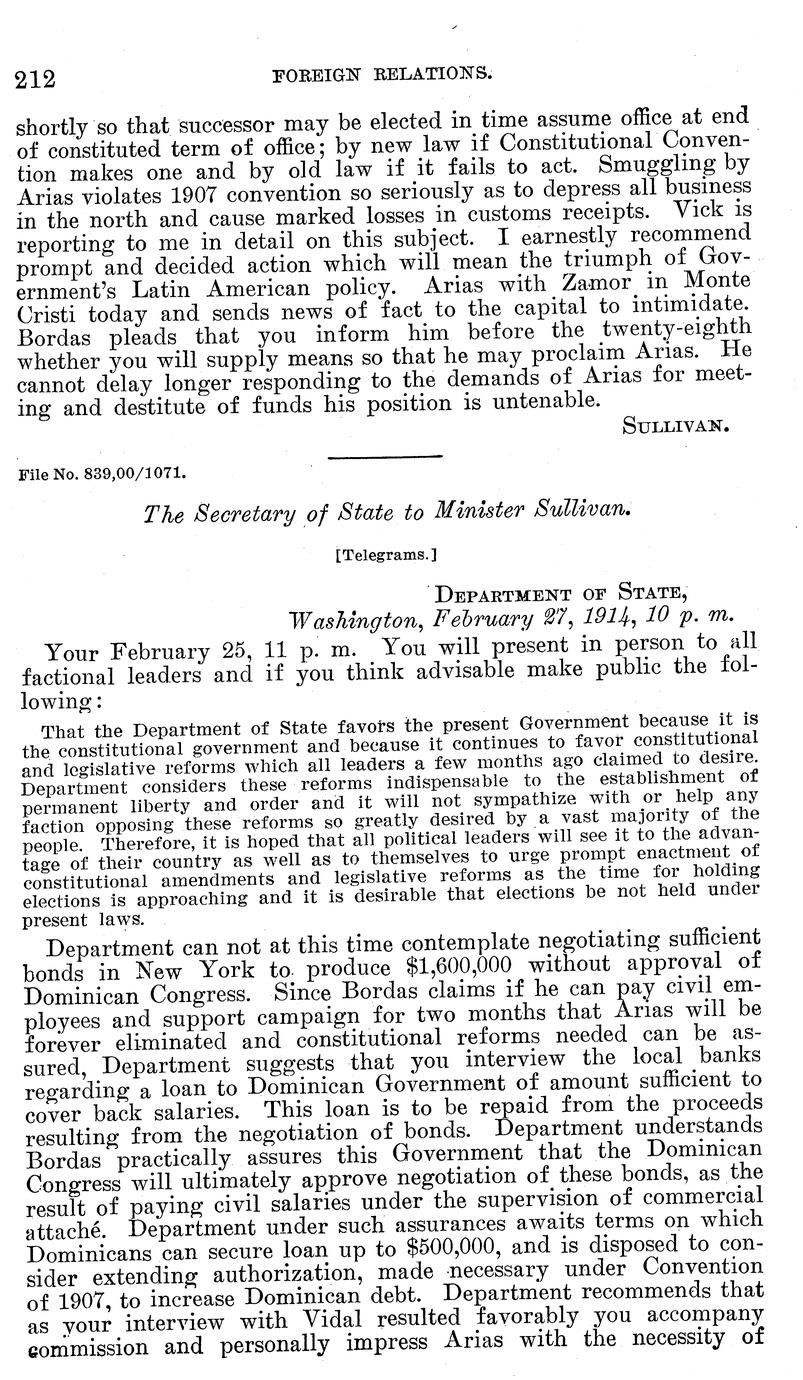 212 FOREIGN RELATIONS.

shortly so that successor may be elected in time assume office at end of constituted term of office; by new law if Constitutional Convention makes one and by old law if it fails to act. Smuggling by Arias violates 1907 convention so seriously as to depress all business in the north and cause marked losses in customs receipts. Vick is reporting to me in detail on this subject. I earnestly recommend prompt and decided action which will mean the triumph of Government's Latin American policy. Arias with Zamor in Monte Cristi today and sends news of fact to the capital to intimidate. Bordas pleads that you inform him before the twenty-eighth whether you will supply means so that he may proclaim Arias. He cannot delay longer responding to the demands of Arias for meeting and destitute of funds his position is untenable.

SULLIVAN.

File No. 839,00/1071.

The Secretary of State to Minister Sullivan.

[Telegrams.]

DEPARTMENT OF STATE,
Washington, February 27, 1914, 10 p. m.

Your February 25, 11 p. m. You will present in person to all factional leaders and if you think advisable make public the following:

That the Department of State favors the present Government because it is the constitutional government and because it continues to favor constitutional and legislative reforms which all leaders a few months ago claimed to desire. Department considers these reforms indispensable to the establishment of permanent liberty and order and it will not sympathize with or help any faction opposing these reforms so greatly desired by a vast majority of the people. Therefore, it is hoped that all political leaders will see it to the advantage of their country as well as to themselves to urge prompt enactment of constitutional amendments and legislative reforms as the time for holding elections is approaching and it is desirable that elections be not held under present laws.

Department can not at this time contemplate negotiating sufficient bonds in New York to produce $1,600,000 without approval of Dominican Congress. Since Bordas claims if he can pay civil employees and support campaign for two months that Arias will be forever eliminated and constitutional reforms needed can be assured, Department suggests that you interview the local banks regarding a loan to Dominican Government of amount sufficient to cover back salaries. This loan is to be repaid from the proceeds resulting from the negotiation of bonds. Department understands Bordas practically assures this Government that the Dominican Congress will ultimately approve negotiation of these bonds, as the result of paying civil salaries under the supervision of commercial attaché. Department under such assurances awaits terms on which Dominicans can secure loan up to $500,000, and is disposed to consider extending authorization, made necessary under Convention of 1907, to increase Dominican debt. Department recommends that as your interview with Vidal resulted favorably you accompany commission and personally impress Arias with the necessity of